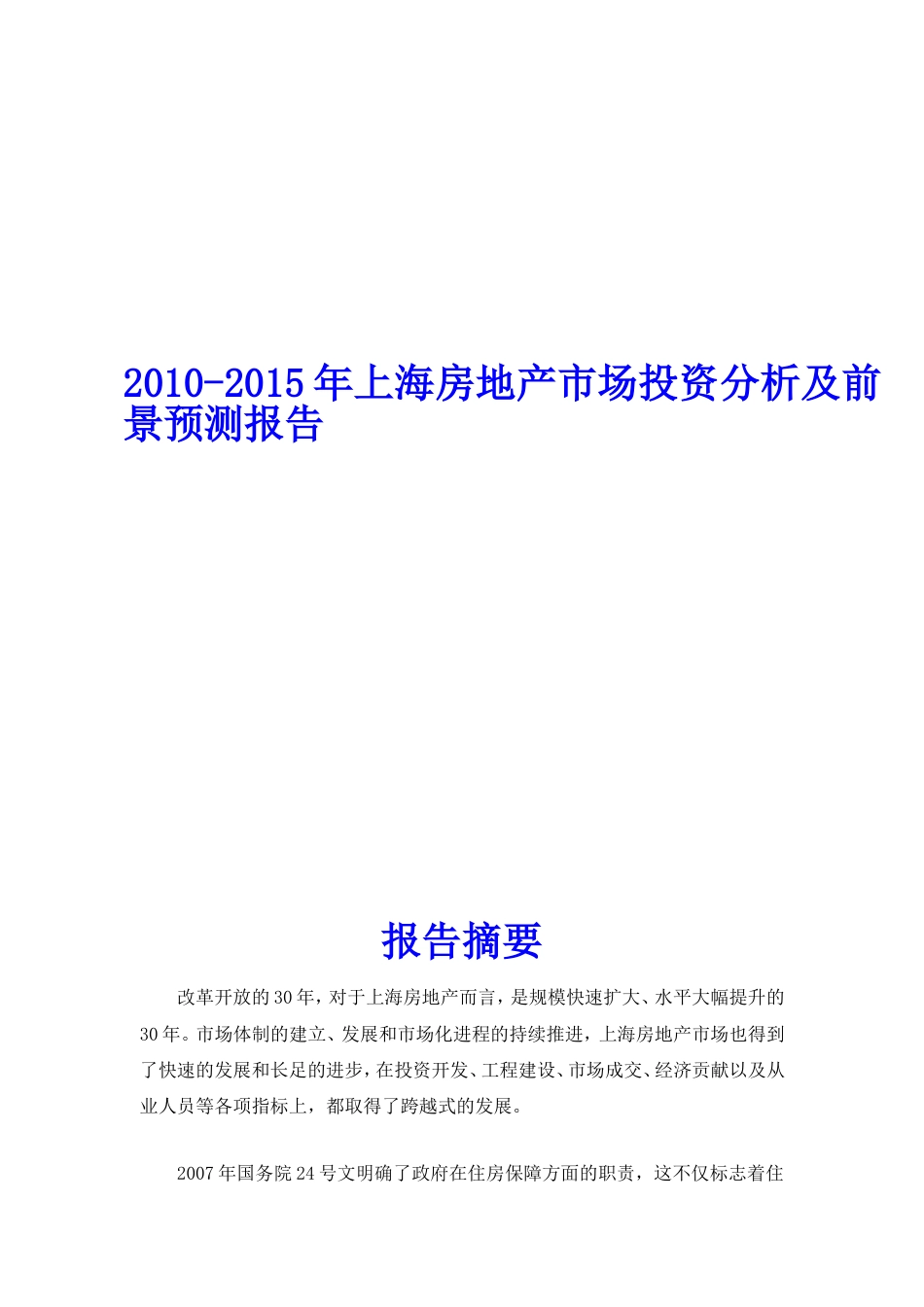 2010-2015年上海房地产市场投资分析及前景预测报告

报告摘要

改革开放的30年，对于上海房地产而言，是规模快速扩大、水平大幅提升的30年。市场体制的建立、发展和市场化进程的持续推进，上海房地产市场也得到了快速的发展和长足的进步，在投资开发、工程建设、市场成交、经济贡献以及从业人员等各项指标上，都取得了跨越式的发展。

2007年国务院24号文明确了政府在住房保障方面的职责，这不仅标志着住